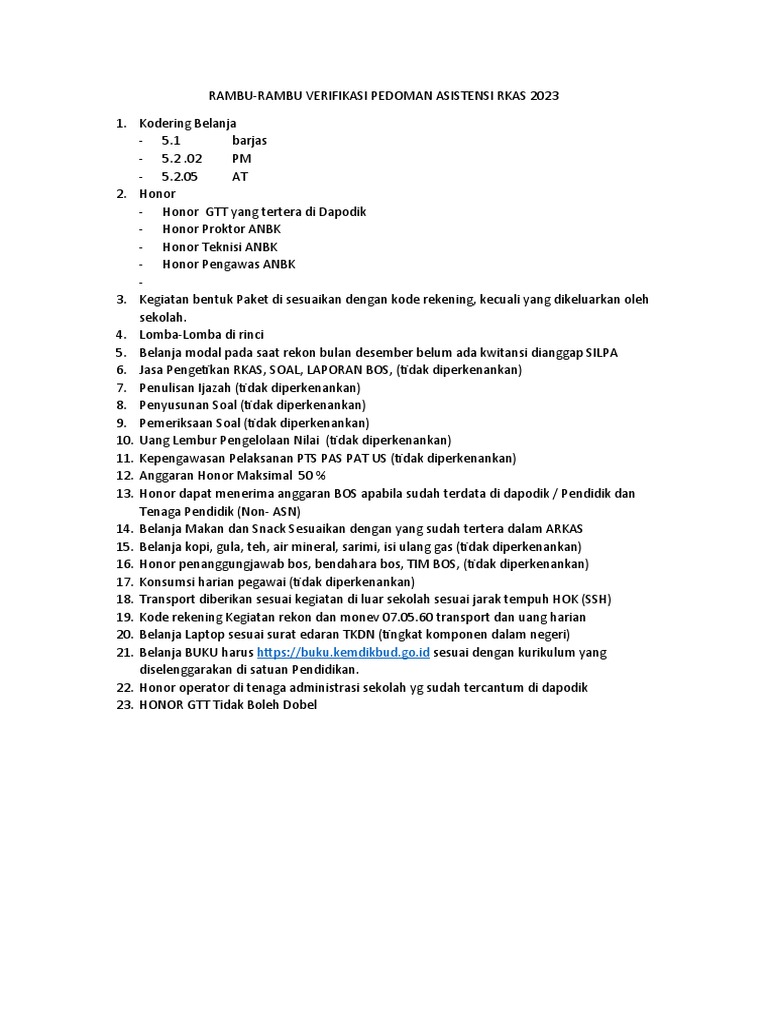 RAMBU-RAMBU VERIFIKASI PEDOMAN ASISTENSI RKAS 2023

1. Kodering Belanja
- 5.1 barjas
- 5.2 .02 PM
- 5.2.05 AT
2. Honor
- Honor GTT yang tertera di Dapodik
- Honor Proktor ANBK
- Honor Teknisi ANBK
- Honor Pengawas ANBK
-
3. Kegiatan bentuk Paket di sesuaikan dengan kode rekening, kecuali yang dikeluarkan oleh sekolah.
4. Lomba-Lomba di rinci
5. Belanja modal pada saat rekon bulan desember belum ada kwitansi dianggap SILPA
6. Jasa Pengetikan RKAS, SOAL, LAPORAN BOS, (tidak diperkenankan)
7. Penulisan Ijazah (tidak diperkenankan)
8. Penyusunan Soal (tidak diperkenankan)
9. Pemeriksaan Soal (tidak diperkenankan)
10. Uang Lembur Pengelolaan Nilai (tidak diperkenankan)
11. Kepengawasan Pelaksanan PTS PAS PAT US (tidak diperkenankan)
12. Anggaran Honor Maksimal 50 %
13. Honor dapat menerima anggaran BOS apabila sudah terdata di dapodik / Pendidik dan Tenaga Pendidik (Non- ASN)
14. Belanja Makan dan Snack Sesuaikan dengan yang sudah tertera dalam ARKAS
15. Belanja kopi, gula, teh, air mineral, sarimi, isi ulang gas (tidak diperkenankan)
16. Honor penanggungjawab bos, bendahara bos, TIM BOS, (tidak diperkenankan)
17. Konsumsi harian pegawai (tidak diperkenankan)
18. Transport diberikan sesuai kegiatan di luar sekolah sesuai jarak tempuh HOK (SSH)
19. Kode rekening Kegiatan rekon dan monev 07.05.60 transport dan uang harian
20. Belanja Laptop sesuai surat edaran TKDN (tingkat komponen dalam negeri)
21. Belanja BUKU harus https://buku.kemdikbud.go.id sesuai dengan kurikulum yang diselenggarakan di satuan Pendidikan.
22. Honor operator di tenaga administrasi sekolah yg sudah tercantum di dapodik
23. HONOR GTT Tidak Boleh Dobel